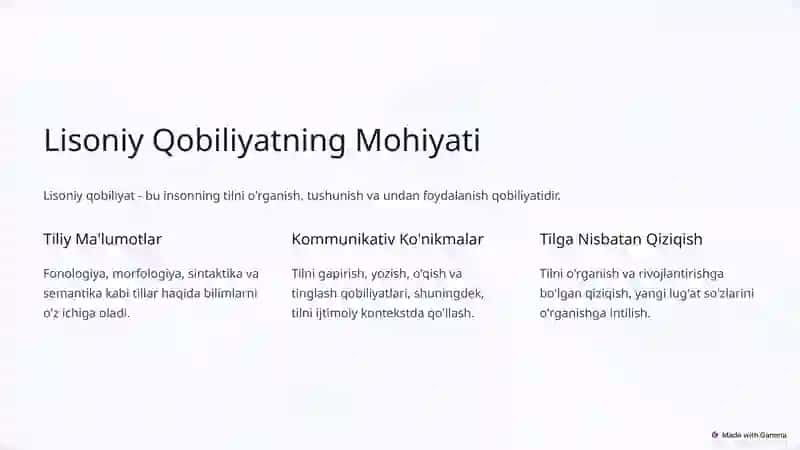 Lisoniy Qobiliyatning Mohiyati

Lisoniy qobiliyat - bu insonning tilni o'rganish, tushunish va undan foydalanish qobiliyatidir.

Tiliy Ma'lumotlar

Fonologiya, morfologiya, sintaktika va semantika kabi tillar haqida bilimlarni o'z ichiga oladi.

Kommunikativ Ko'nikmalar

Tilni gapirish, yozish, o'qish va tinglash qobiliyatlari, shuningdek, tilni ijtimoiy kontekstda qo'llash.

Tilga Nisbatan Qiziqish

Tilni o'rganish va rivojlantirishga bo'lgan qiziqish, yangi lug'at so'zlarini o'rganishga intilish.

Made with Gamma